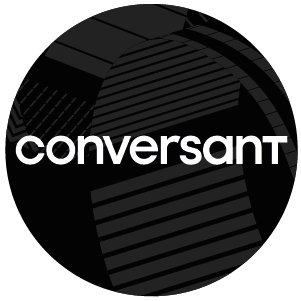 conversant